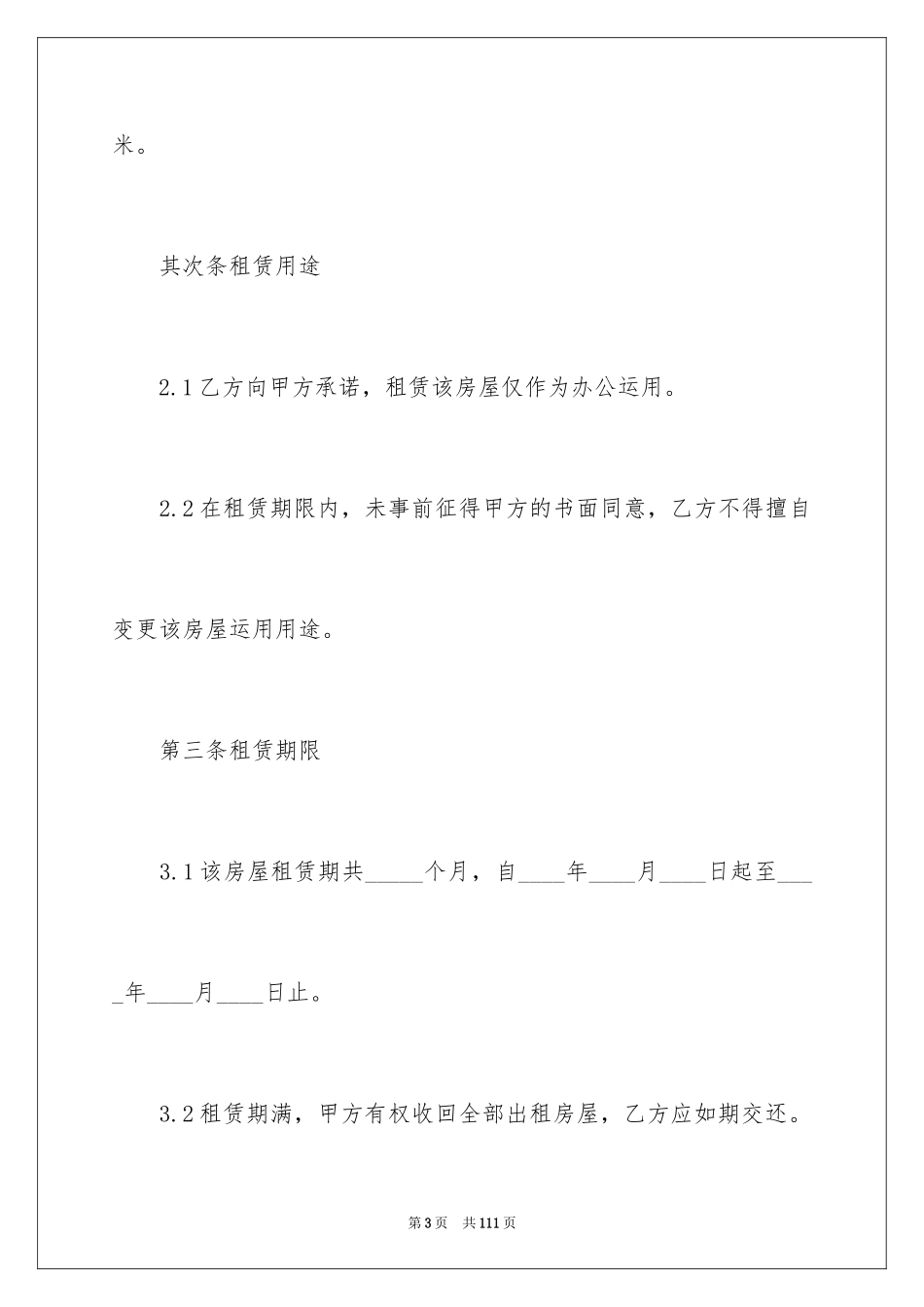 米。

其次条租赁用途

2.1 乙方向甲方承诺，租赁该房屋仅作为办公运用。

2.2 在租赁期限内，未事前征得甲方的书面同意，乙方不得擅自变更该房屋运用用途。

第三条租赁期限

3.1 该房屋租赁期共_____个月，自____年____月____日起至____年____月____日止。

3.2 租赁期满，甲方有权收回全部出租房屋，乙方应如期交还。

第 3 页　共 111 页